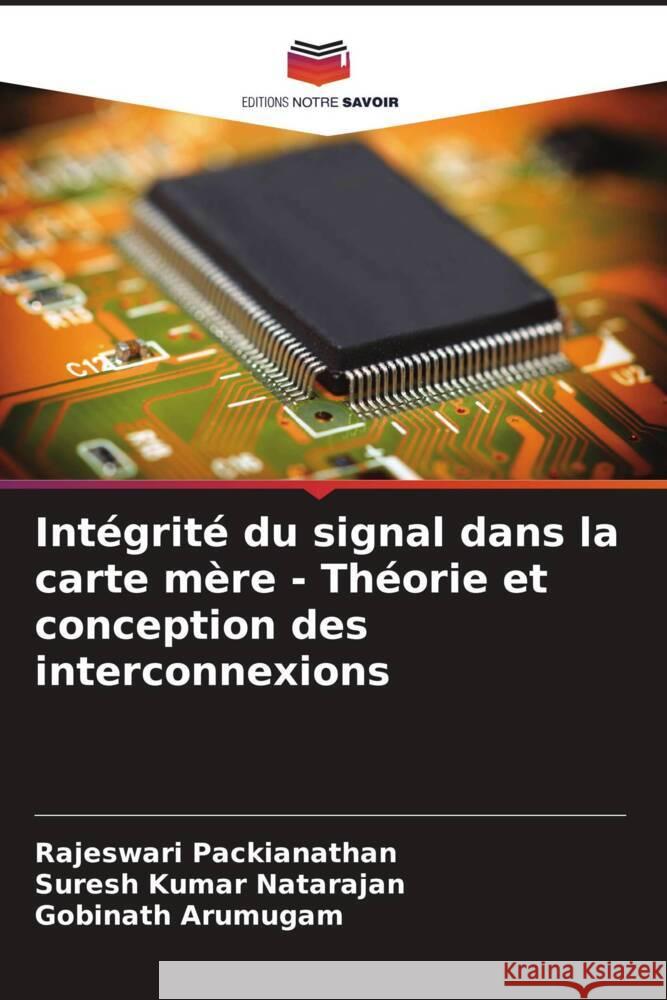 EDITIONS NOTRE SAVOIR

C12

U2

Intégrité du signal dans la carte mère - Théorie et conception des interconnexions

Rajeswari Packianathan
Suresh Kumar Natarajan
Gobinath Arumugam